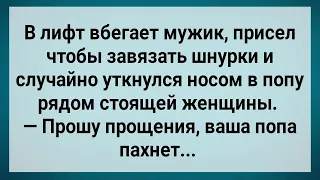 В лифт вбегает мужик, присел чтобы завязать шнурки и случайно уткнулся носом в попу рядом стоящей женщины.
— Прошу прощения, ваша попа пахнет...